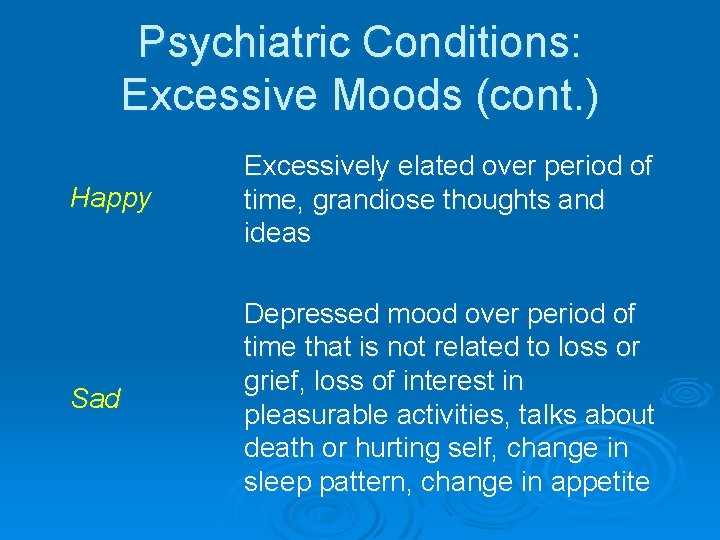 Psychiatric Conditions: Excessive Moods (cont.)

| | |
|---|---|
| Happy | Excessively elated over period of time, grandiose thoughts and ideas |
| Sad | Depressed mood over period of time that is not related to loss or grief, loss of interest in pleasurable activities, talks about death or hurting self, change in sleep pattern, change in appetite |